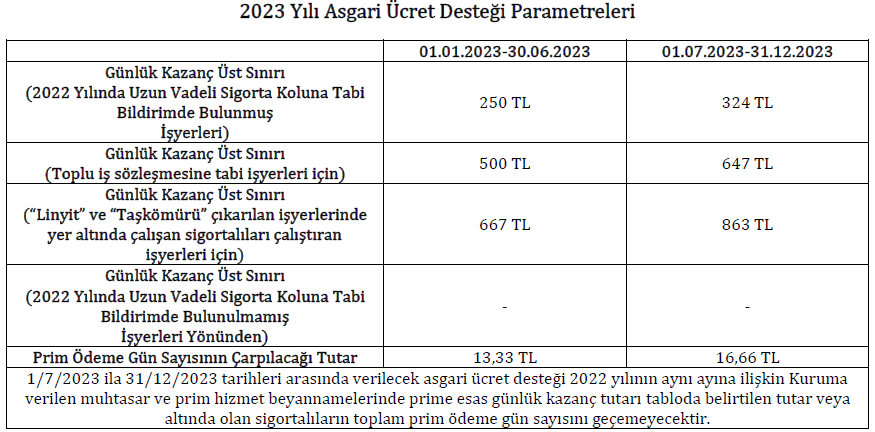 2023 Yılı Asgari Ücret Desteği Parametreleri

| | 01.01.2023-30.06.2023 | 01.07.2023-31.12.2023 |
|---|---|---|
| Günlük Kazanç Üst Sınırı (2022 Yılında Uzun Vadeli Sigorta Koluna Tabi Bildirimde Bulunmuş İşyerleri) | 250 TL | 324 TL |
| Günlük Kazanç Üst Sınırı (Toplu iş sözleşmesine tabi işyerleri için) | 500 TL | 647 TL |
| Günlük Kazanç Üst Sınırı ("Linyit" ve "Taşkömürü" çıkarılan işyerlerinde yer altında çalışan sigortalıları çalıştıran işyerleri için) | 667 TL | 863 TL |
| Günlük Kazanç Üst Sınırı (2022 Yılında Uzun Vadeli Sigorta Koluna Tabi Bildirimde Bulunulmamış İşyerleri Yönünden) | - | - |
| Prim Ödeme Gün Sayısının Çarpılacağı Tutar | 13,33 TL | 16,66 TL |

1/7/2023 ila 31/12/2023 tarihleri arasında verilecek asgari ücret desteği 2022 yılının aynı ayına ilişkin Kuruma verilen muhtasar ve prim hizmet beyannamelerinde prime esas günlük kazanç tutarı tabloda belirtilen tutar veya altında olan sigortalıların toplam prim ödeme gün sayısını geçemeyecektir.